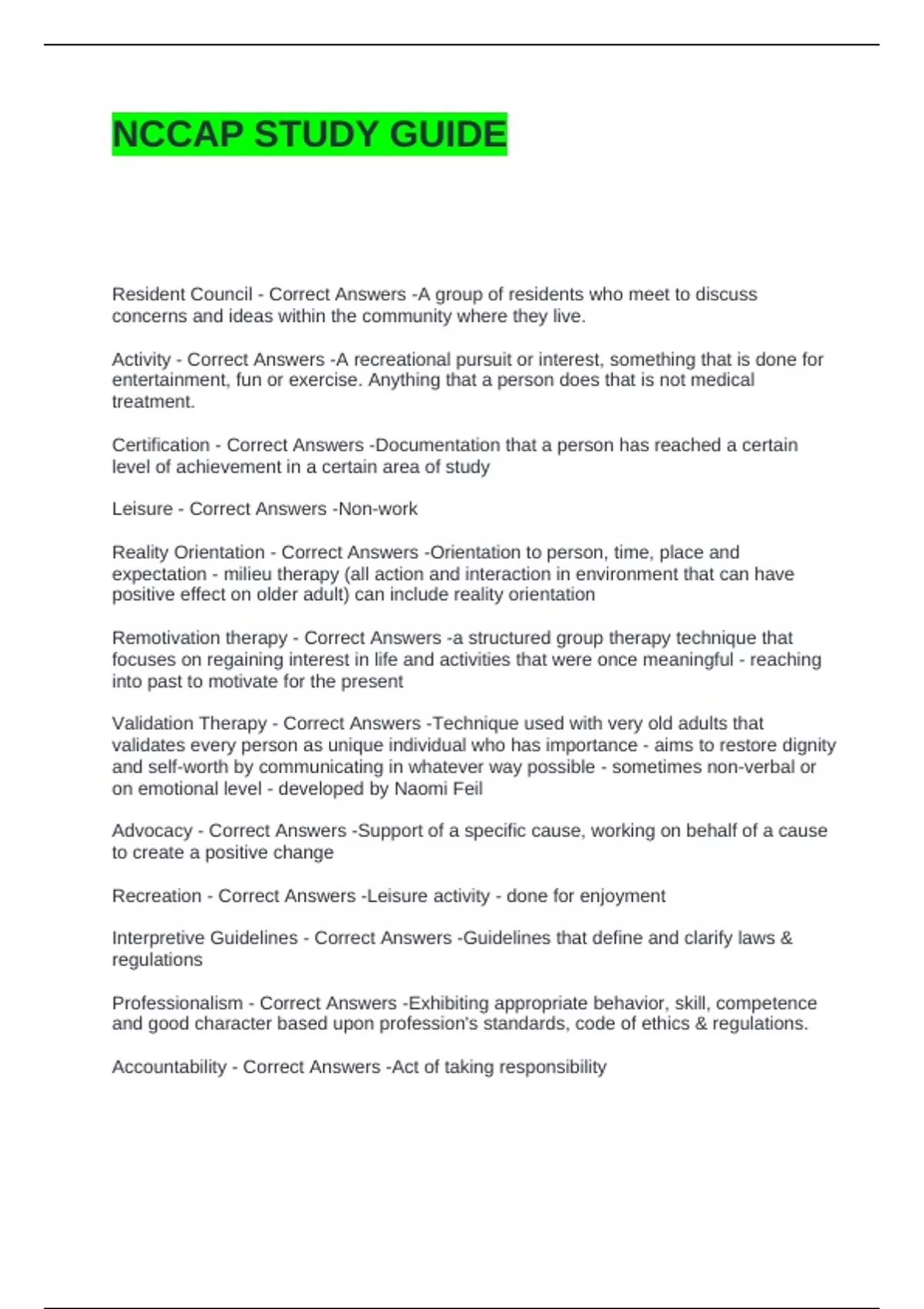 NCCAP STUDY GUIDE

Resident Council - Correct Answers -A group of residents who meet to discuss concerns and ideas within the community where they live.

Activity - Correct Answers -A recreational pursuit or interest, something that is done for entertainment, fun or exercise. Anything that a person does that is not medical treatment.

Certification - Correct Answers -Documentation that a person has reached a certain level of achievement in a certain area of study

Leisure - Correct Answers -Non-work

Reality Orientation - Correct Answers -Orientation to person, time, place and expectation - milieu therapy (all action and interaction in environment that can have positive effect on older adult) can include reality orientation

Remotivation therapy - Correct Answers -a structured group therapy technique that focuses on regaining interest in life and activities that were once meaningful - reaching into past to motivate for the present

Validation Therapy - Correct Answers -Technique used with very old adults that validates every person as unique individual who has importance - aims to restore dignity and self-worth by communicating in whatever way possible - sometimes non-verbal or on emotional level - developed by Naomi Feil

Advocacy - Correct Answers -Support of a specific cause, working on behalf of a cause to create a positive change

Recreation - Correct Answers -Leisure activity - done for enjoyment

Interpretive Guidelines - Correct Answers -Guidelines that define and clarify laws & regulations

Professionalism - Correct Answers -Exhibiting appropriate behavior, skill, competence and good character based upon profession's standards, code of ethics & regulations.

Accountability - Correct Answers -Act of taking responsibility